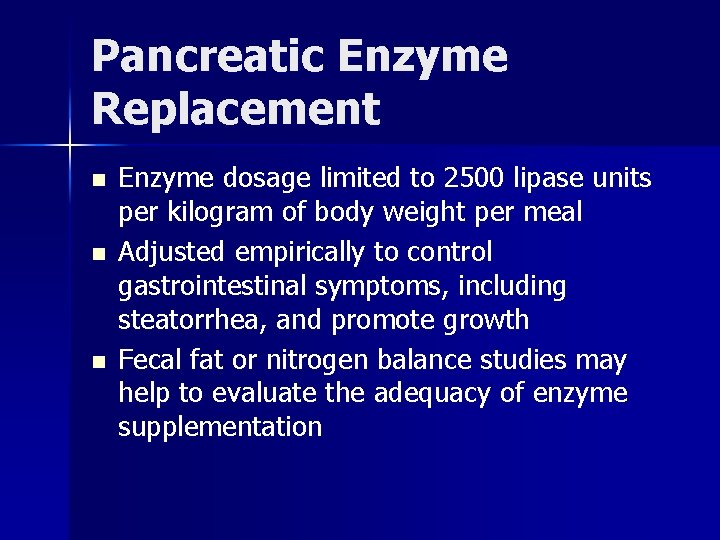 Pancreatic Enzyme Replacement

• Enzyme dosage limited to 2500 lipase units per kilogram of body weight per meal
• Adjusted empirically to control gastrointestinal symptoms, including steatorrhea, and promote growth
• Fecal fat or nitrogen balance studies may help to evaluate the adequacy of enzyme supplementation